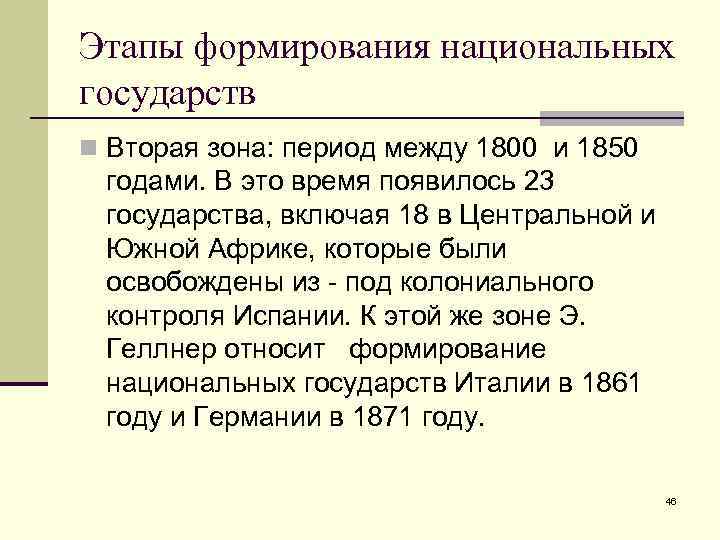 Этапы формирования национальных государств

Вторая зона: период между 1800 и 1850 годами. В это время появилось 23 государства, включая 18 в Центральной и Южной Африке, которые были освобождены из - под колониального контроля Испании. К этой же зоне Э. Геллнер относит формирование национальных государств Италии в 1861 году и Германии в 1871 году.

46